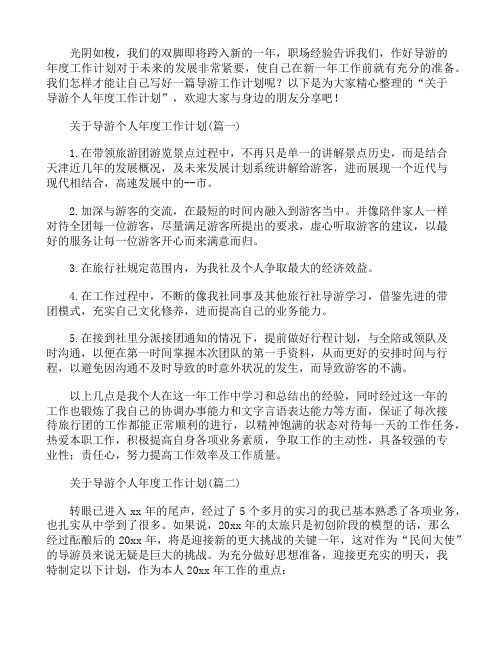 光阴如梭，我们的双脚即将跨入新的一年，职场经验告诉我们，作好导游的年度工作计划对于未来的发展非常紧要，使自己在新一年工作前就有充分的准备。我们怎样才能让自己写好一篇导游工作计划呢？以下是为大家精心整理的“关于导游个人年度工作计划”，欢迎大家与身边的朋友分享吧！

关于导游个人年度工作计划(篇一)

1.在带领旅游团游览景点过程中，不再只是单一的讲解景点历史，而是结合天津近几年的发展概况，及未来发展计划系统讲解给游客，进而展现一个近代与现代相结合，高速发展中的--市。

2.加深与游客的交流，在最短的时间内融入到游客当中。并像陪伴家人一样对待全团每一位游客，尽量满足游客所提出的要求，虚心听取游客的建议，以最好的服务让每一位游客开心而来满意而归。

3.在旅行社规定范围内，为我社及个人争取最大的经济效益。

4.在工作过程中，不断的像我社同事及其他旅行社导游学习，借鉴先进的带团模式，充实自己文化修养，进而提高自己的业务能力。

5.在接到社里分派接团通知的情况下，提前做好行程计划，与全陪或领队及时沟通，以便在第一时间掌握本次团队的第一手资料，从而更好的安排时间与行程，以避免因沟通不及时导致的时意外状况的发生，而导致游客的不满。

以上几点是我个人在这一年工作中学习和总结出的经验，同时经过这一年的工作也锻炼了我自己的协调办事能力和文字言语表达能力等方面，保证了每次接待旅行团的工作都能正常顺利的进行，以精神饱满的状态对待每一天的工作任务，热爱本职工作，积极提高自身各项业务素质，争取工作的主动性，具备较强的专业性；责任心，努力提高工作效率及工作质量。

关于导游个人年度工作计划(篇二)

转眼已进入xx年的尾声，经过了5个多月的实习的我已基本熟悉了各项业务，也扎实从中学到了很多。如果说，20xx年的太旅只是初创阶段的模型的话，那么经过酝酿后的20xx年，将是迎接新的更大挑战的关键一年，这对作为“民间大使”的导游员来说无疑是巨大的挑战。为充分做好思想准备，迎接更充实的明天，我特制定以下计划，作为本人20xx年工作的重点：